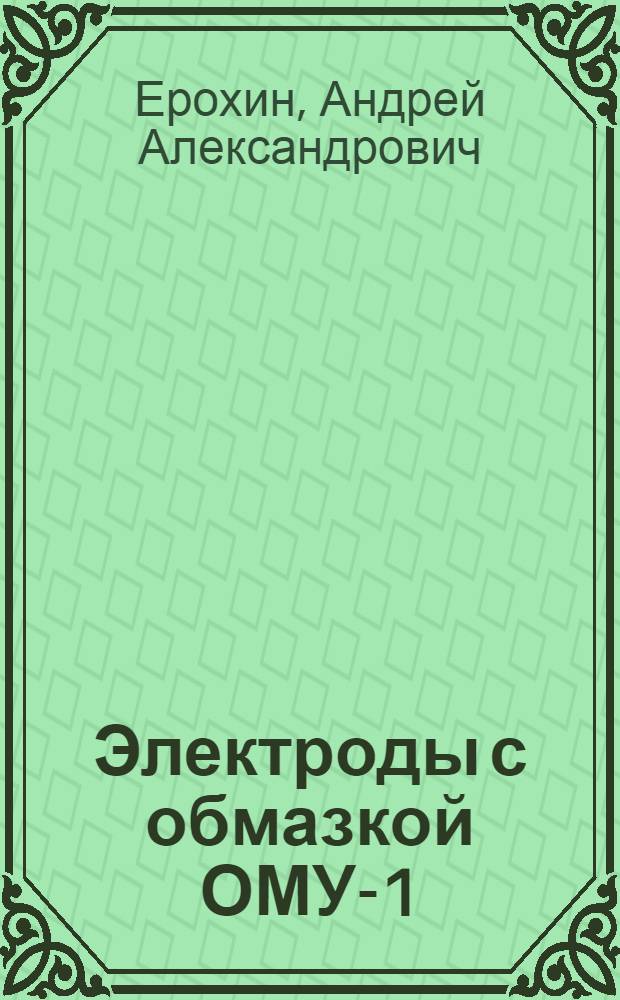 Ерохин, Андрей Александрович

Электроды с обмазкой ОМУ-1